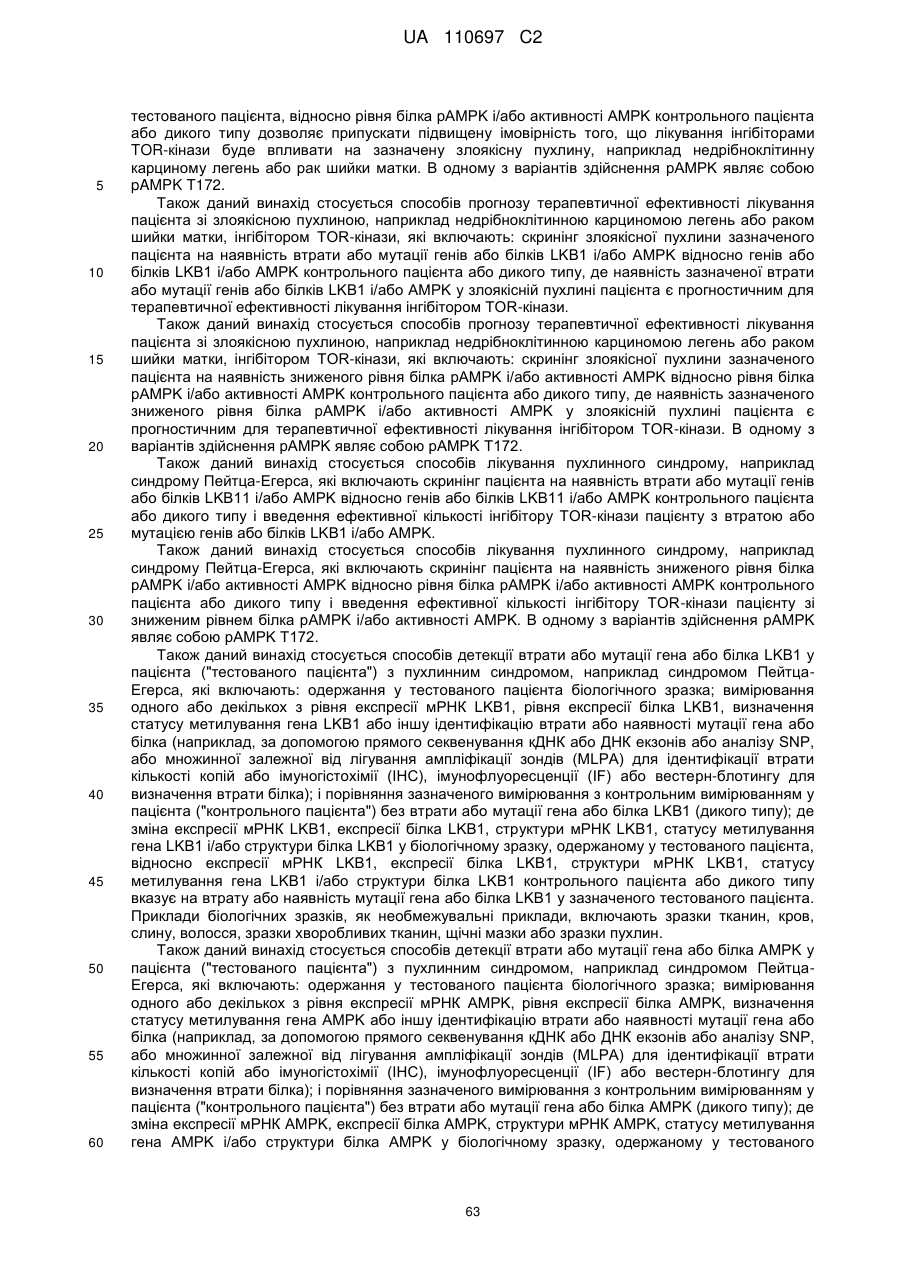 UA 110697 C2

тестованого пацієнта, відносно рівня білка pAMPK і/або активності AMPK контрольного пацієнта або дикого типу дозволяє припускати підвищену імовірність того, що лікування інгібіторами TOR-кінази буде впливати на зазначену злоякісну пухлину, наприклад недрібноклітинну карциному легень або рак шийки матки. В одному з варіантів здійснення pAMPK являє собою pAMPK T172.

5

Також даний винахід стосується способів прогнозу терапевтичної ефективності лікування пацієнта зі злоякісною пухлиною, наприклад недрібноклітинною карциномою легень або раком шийки матки, інгібітором TOR-кінази, які включають: скринінг злоякісної пухлини зазначеного пацієнта на наявність втрати або мутації генів або білків LKB1 і/або AMPK відносно генів або білків LKB1 і/або AMPK контрольного пацієнта або дикого типу, де наявність зазначеної втрати або мутації генів або білків LKB1 і/або AMPK у злоякісній пухлині пацієнта є прогностичним для терапевтичної ефективності лікування інгібітором TOR-кінази.

10

Також даний винахід стосується способів прогнозу терапевтичної ефективності лікування пацієнта зі злоякісною пухлиною, наприклад недрібноклітинною карциномою легень або раком шийки матки, інгібітором TOR-кінази, які включають: скринінг злоякісної пухлини зазначеного пацієнта на наявність зниженого рівня білка pAMPK і/або активності AMPK відносно рівня білка pAMPK і/або активності AMPK контрольного пацієнта або дикого типу, де наявність зазначеного зниженого рівня білка pAMPK і/або активності AMPK у злоякісній пухлині пацієнта є прогностичним для терапевтичної ефективності лікування інгібітором TOR-кінази. В одному з варіантів здійснення pAMPK являє собою pAMPK T172.

15

20

Також даний винахід стосується способів лікування пухлинного синдрому, наприклад синдрому Пейтца-Егерса, які включають скринінг пацієнта на наявність втрати або мутації генів або білків LKB11 і/або AMPK відносно генів або білків LKB11 і/або AMPK контрольного пацієнта або дикого типу і введення ефективної кількості інгібітору TOR-кінази пацієнту з втратою або мутацією генів або білків LKB1 і/або AMPK.

25

Також даний винахід стосується способів лікування пухлинного синдрому, наприклад синдрому Пейтца-Егерса, які включають скринінг пацієнта на наявність зниженого рівня білка pAMPK і/або активності AMPK відносно рівня білка pAMPK і/або активності AMPK контрольного пацієнта або дикого типу і введення ефективної кількості інгібітору TOR-кінази пацієнту зі зниженим рівнем білка pAMPK і/або активності AMPK. В одному з варіантів здійснення pAMPK являє собою pAMPK T172.

30

Також даний винахід стосується способів детекції втрати або мутації гена або білка LKB1 у пацієнта ("тестованого пацієнта") з пухлинним синдромом, наприклад синдромом Пейтца-Егерса, які включають: одержання у тестованого пацієнта біологічного зразка; вимірювання одного або декількох з рівня експресії мРНК LKB1, рівня експресії білка LKB1, визначення статусу метилування гена LKB1 або іншу ідентифікацію втрати або наявності мутації гена або білка (наприклад, за допомогою прямого секвенування кДНК або ДНК екзонів або аналізу SNP, або множинної залежної від лігування ампліфікації зондів (MLPA) для ідентифікації втрати кількості копій або імуногістохімії (IHC), імунофлуоресценції (IF) або вестерн-блотингу для визначення втрати білка); і порівняння зазначеного вимірювання з контрольним вимірюванням у пацієнта ("контрольного пацієнта") без втрати або мутації гена або білка LKB1 (дикого типу); де зміна експресії мРНК LKB1, експресії білка LKB1, структури мРНК LKB1, статусу метилування гена LKB1 і/або структури білка LKB1 у біологічному зразку, одержаному у тестованого пацієнта, відносно експресії мРНК LKB1, експресії білка LKB1, структури мРНК LKB1, статусу метилування гена LKB1 і/або структури білка LKB1 контрольного пацієнта або дикого типу вказує на втрату або наявність мутації гена або білка LKB1 у зазначеного тестованого пацієнта. Приклади біологічних зразків, як необмежувальні приклади, включають зразки тканин, кров, слину, волосся, зразки хворобливих тканин, щічні мазки або зразки пухлин.

35

40

45

Також даний винахід стосується способів детекції втрати або мутації гена або білка AMPK у пацієнта ("тестованого пацієнта") з пухлинним синдромом, наприклад синдромом Пейтца-Егерса, які включають: одержання у тестованого пацієнта біологічного зразка; вимірювання одного або декількох з рівня експресії мРНК AMPK, рівня експресії білка AMPK, визначення статусу метилування гена AMPK або іншу ідентифікацію втрати або наявності мутації гена або білка (наприклад, за допомогою прямого секвенування кДНК або ДНК екзонів або аналізу SNP, або множинної залежної від лігування ампліфікації зондів (MLPA) для ідентифікації втрати кількості копій або імуногістохімії (IHC), імунофлуоресценції (IF) або вестерн-блотингу для визначення втрати білка); і порівняння зазначеного вимірювання з контрольним вимірюванням у пацієнта ("контрольного пацієнта") без втрати або мутації гена або білка AMPK (дикого типу); де зміна експресії мРНК AMPK, експресії білка AMPK, структури мРНК AMPK, статусу метилування гена AMPK і/або структури білка AMPK у біологічному зразку, одержаному у тестованого

50

55

60

63